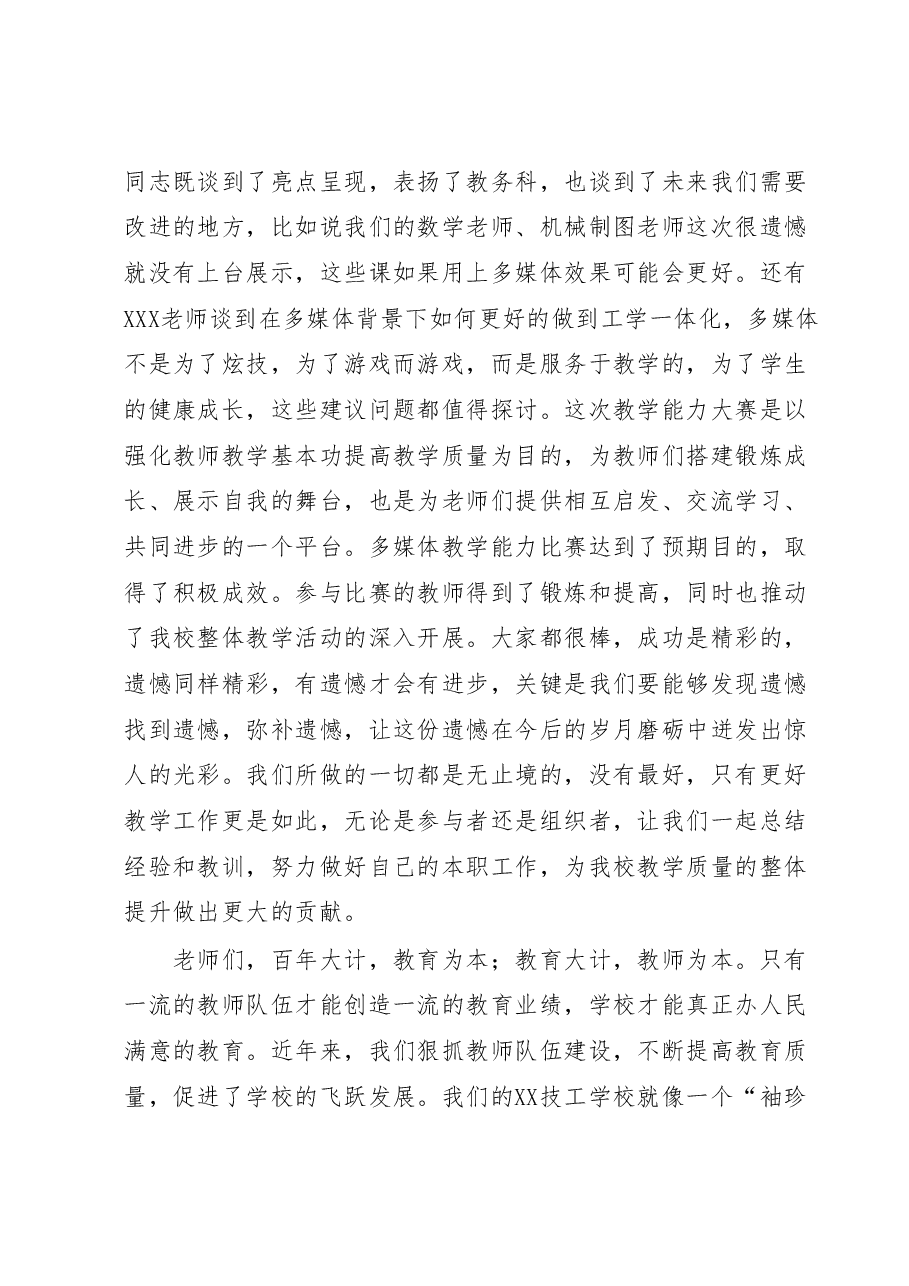 同志既谈到了亮点呈现，表扬了教务科，也谈到了未来我们需要改进的地方，比如说我们的数学老师、机械制图老师这次很遗憾就没有上台展示，这些课如果用上多媒体效果可能会更好。还有XXX老师谈到在多媒体背景下如何更好的做到工学一体化，多媒体不是为了炫技，为了游戏而游戏，而是服务于教学的，为了学生的健康成长，这些建议问题都值得探讨。这次教学能力大赛是以强化教师教学基本功提高教学质量为目的，为教师们搭建锻炼成长、展示自我的舞台，也是为老师们提供相互启发、交流学习、共同进步的一个平台。多媒体教学能力比赛达到了预期目的，取得了积极成效。参与比赛的教师得到了锻炼和提高，同时也推动了我校整体教学活动的深入开展。大家都很棒，成功是精彩的，遗憾同样精彩，有遗憾才会有进步，关键是我们要能够发现遗憾找到遗憾，弥补遗憾，让这份遗憾在今后的岁月磨砺中迸发出惊人的光彩。我们所做的一切都是无止境的，没有最好，只有更好教学工作更是如此，无论是参与者还是组织者，让我们一起总结经验和教训，努力做好自己的本职工作，为我校教学质量的整体提升做出更大的贡献。

老师们，百年大计，教育为本；教育大计，教师为本。只有一流的教师队伍才能创造一流的教育业绩，学校才能真正办人民满意的教育。近年来，我们狠抓教师队伍建设，不断提高教育质量，促进了学校的飞跃发展。我们的XX技工学校就像一个“袖珍